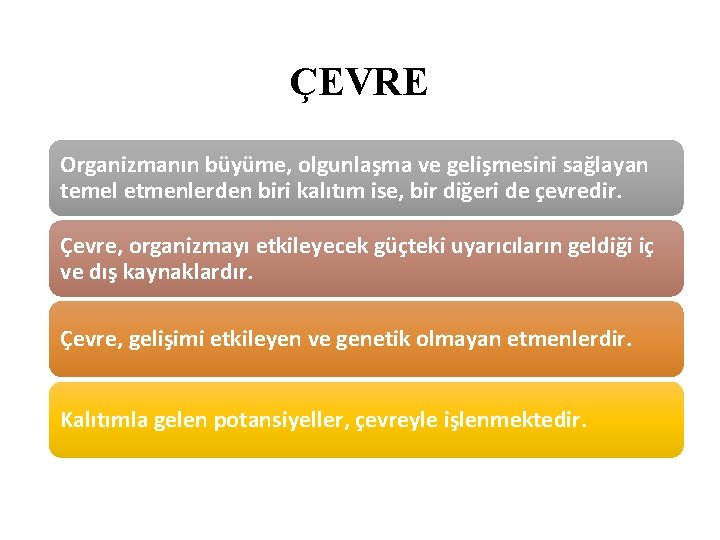 ÇEVRE

Organizmanın büyüme, olgunlaşma ve gelişmesini sağlayan temel etmenlerden biri kalıtım ise, bir diğeri de çevredir.

Çevre, organizmayı etkileyecek güçteki uyarıcıların geldiği iç ve dış kaynaklardır.

Çevre, gelişimi etkileyen ve genetik olmayan etmenlerdir.

Kalıtımla gelen potansiyeller, çevreyle işlenmektedir.